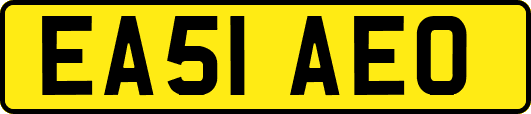 EA51 AEO